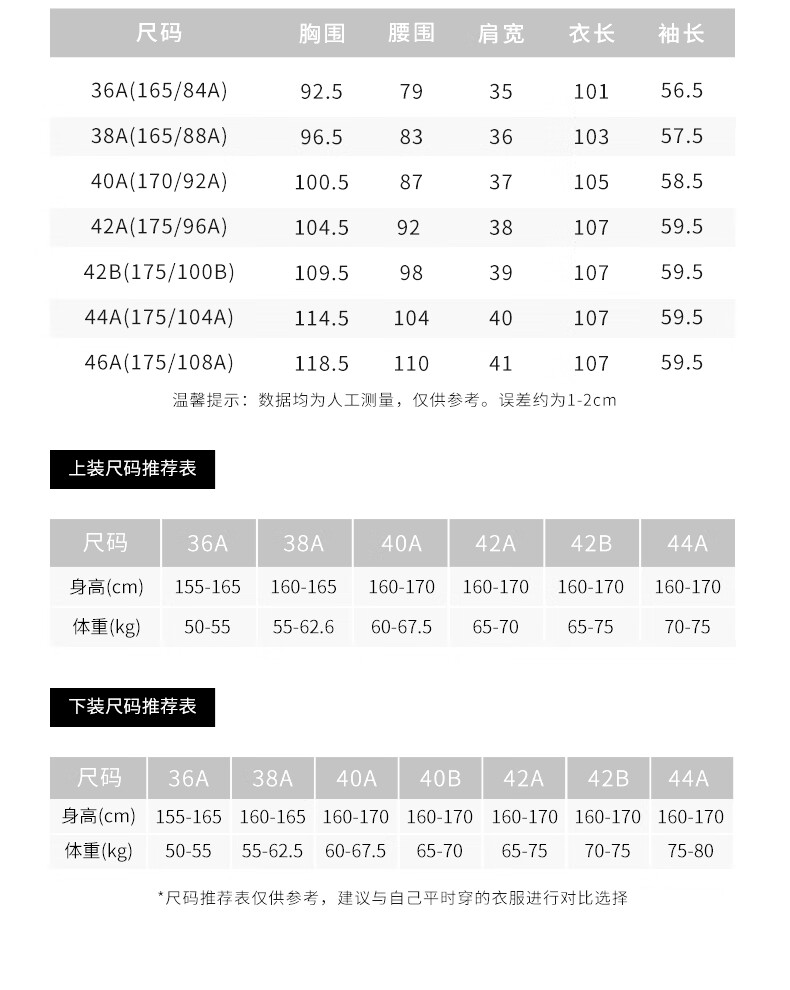 | 尺码 | 胸围 | 腰围 | 肩宽 | 衣长 | 袖长 |
|---|---|---|---|---|---|
| 36A(165/84A) | 92.5 | 79 | 35 | 101 | 56.5 |
| 38A(165/88A) | 96.5 | 83 | 36 | 103 | 57.5 |
| 40A(170/92A) | 100.5 | 87 | 37 | 105 | 58.5 |
| 42A(175/96A) | 104.5 | 92 | 38 | 107 | 59.5 |
| 42B(175/100B) | 109.5 | 98 | 39 | 107 | 59.5 |
| 44A(175/104A) | 114.5 | 104 | 40 | 107 | 59.5 |
| 46A(175/108A) | 118.5 | 110 | 41 | 107 | 59.5 |

温馨提示：数据均为人工测量，仅供参考。误差约为1-2cm

上装尺码推荐表

| 尺码 | 36A | 38A | 40A | 42A | 42B | 44A |
|---|---|---|---|---|---|---|
| 身高(cm) | 155-165 | 160-165 | 160-170 | 160-170 | 160-170 | 160-170 |
| 体重(kg) | 50-55 | 55-62.6 | 60-67.5 | 65-70 | 65-75 | 70-75 |

下装尺码推荐表

| 尺码 | 36A | 38A | 40A | 40B | 42A | 42B | 44A |
|---|---|---|---|---|---|---|---|
| 身高(cm) | 155-165 | 160-165 | 160-170 | 160-170 | 160-170 | 160-170 | 160-170 |
| 体重(kg) | 50-55 | 55-62.5 | 60-67.5 | 65-70 | 65-75 | 70-75 | 75-80 |

*尺码推荐表仅供参考，建议与自己平时穿的衣服进行对比选择